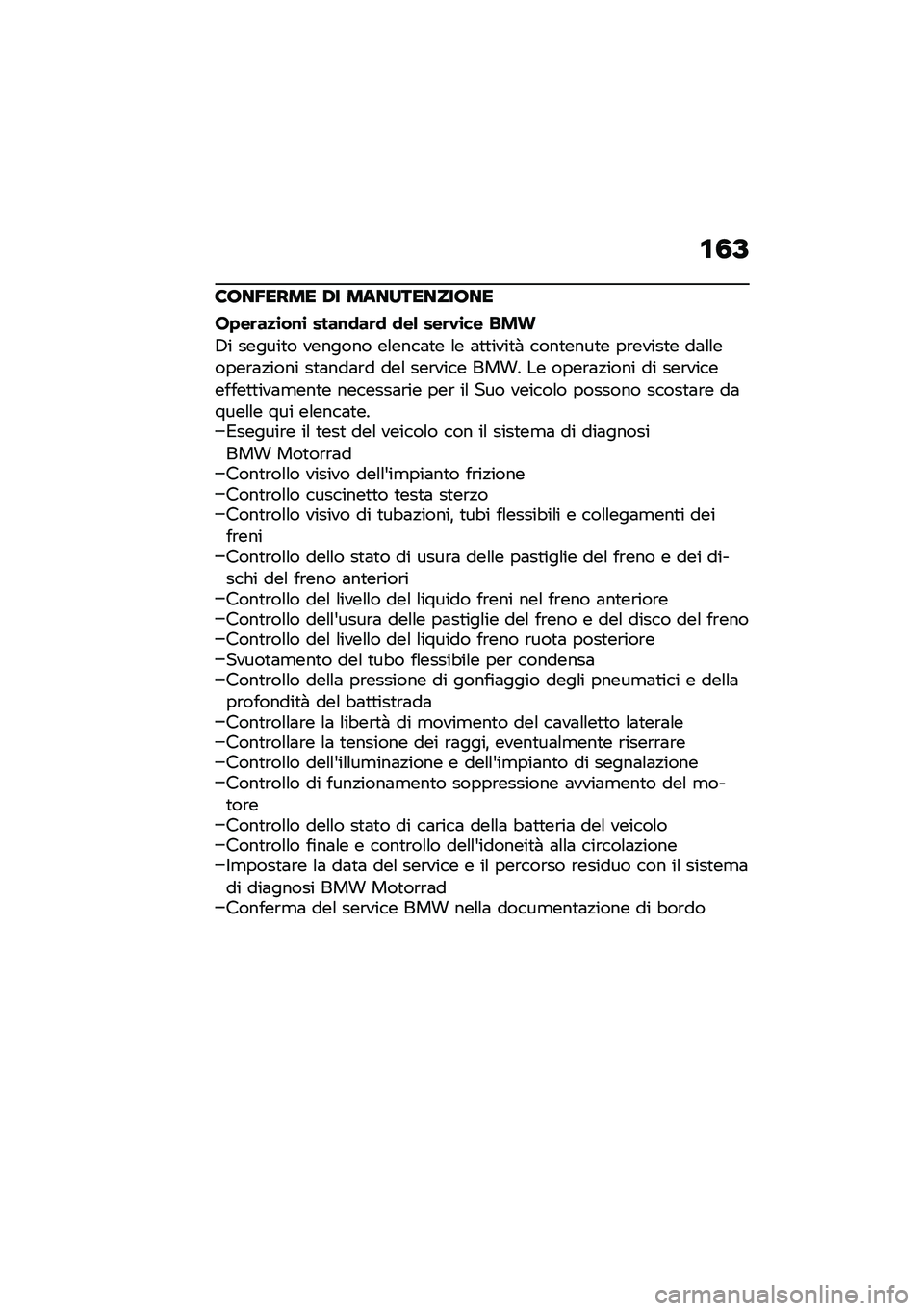 163

CONFERME DI MANUTENZIONE

Operazioni standard del service BMW

Di seguito vengono elencate le attività contenute previste dalle operazioni standard del service BMW. Le operazioni di service effettivamente necessarie per il Suo veicolo possono scostare da quelle qui elencate.

–Eseguire il test del veicolo con il sistema di diagnosi BMW Motorrad
–Controllo visivo dell'impianto frizione
–Controllo cuscinetto testa sterzo
–Controllo visivo di tubazioni, tubi flessibili e collegamenti dei freni
–Controllo dello stato di usura delle pastiglie del freno e dei dischi del freno anteriori
–Controllo del livello del liquido freni nel freno anteriore
–Controllo dell'usura delle pastiglie del freno e del disco del freno
–Controllo del livello del liquido freno ruota posteriore
–Svuotamento del tubo flessibile per condensa
–Controllo della pressione di gonfiaggio degli pneumatici e della profondità del battistrada
–Controllare la libertà di movimento del cavalletto laterale
–Controllare la tensione dei raggi, eventualmente riserrare
–Controllo dell'illuminazione e dell'impianto di segnalazione
–Controllo di funzionamento soppressione avviamento del motore
–Controllo dello stato di carica della batteria del veicolo
–Controllo finale e controllo dell'idoneità alla circolazione
–Impostare la data del service e il percorso residuo con il sistema di diagnosi BMW Motorrad
–Conferma del service BMW nella documentazione di bordo

carmanualsonline.info